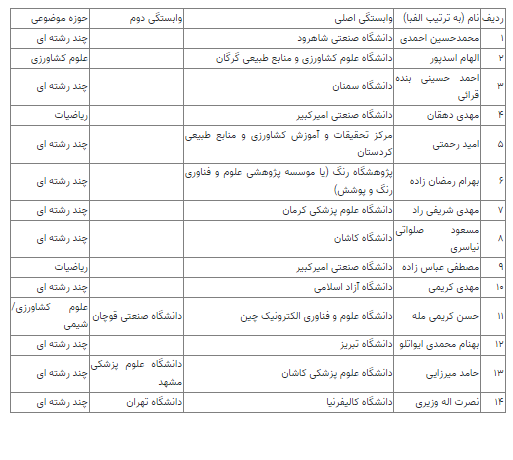 | ردیف | نام (به ترتیب الفبا) | وابستگی اصلی | وابستگی دوم | حوزه موضوعی |
|---|---|---|---|---|
| ۱ | محمدحسین احمدی | دانشگاه صنعتی شاهرود | | چند رشته ای |
| ۲ | الهام اسدپور | دانشگاه علوم کشاورزی و منابع طبیعی گرگان | | علوم کشاورزی |
| ۳ | احمد حسینی بنده قرائی | دانشگاه سمنان | | چند رشته ای |
| ۴ | مهدی دهقان | دانشگاه صنعتی امیرکبیر | | ریاضیات |
| ۵ | امید رحمتی | مرکز تحقیقات و آموزش کشاورزی و منابع طبیعی کردستان | | چند رشته ای |
| ۶ | بهرام رمضان زاده | پژوهشگاه رنگ (یا موسسه پژوهشی علوم و فناوری رنگ و پوشش) | | چند رشته ای |
| ۷ | مهدی شریفی راد | دانشگاه علوم پزشکی کرمان | | چند رشته ای |
| ۸ | مسعود صلواتی نیاسری | دانشگاه کاشان | | چند رشته ای |
| ۹ | مصطفی عباس زاده | دانشگاه صنعتی امیرکبیر | | ریاضیات |
| ۱۰ | مهدی کریمی | دانشگاه آزاد اسلامی | | چند رشته ای |
| ۱۱ | حسن کریمی مله | دانشگاه علوم و فناوری الکترونیک چین | دانشگاه صنعتی قوچان | علوم کشاورزی/ شیمی |
| ۱۲ | بهنام محمدی ایواتلو | دانشگاه تبریز | | چند رشته ای |
| ۱۳ | حامد میرزایی | دانشگاه علوم پزشکی کاشان | دانشگاه علوم پزشکی مشهد | چند رشته ای |
| ۱۴ | نصرت اله وزیری | دانشگاه کالیفرنیا | دانشگاه تهران | چند رشته ای |